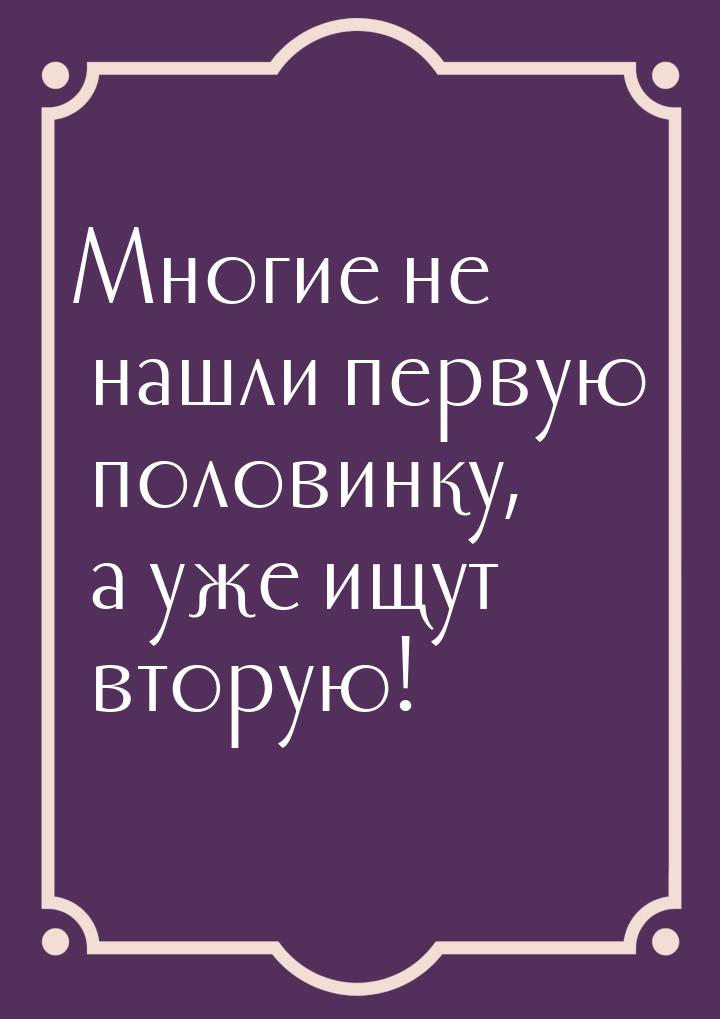 Многие не нашли первую половинку, а уже ищут вторую!